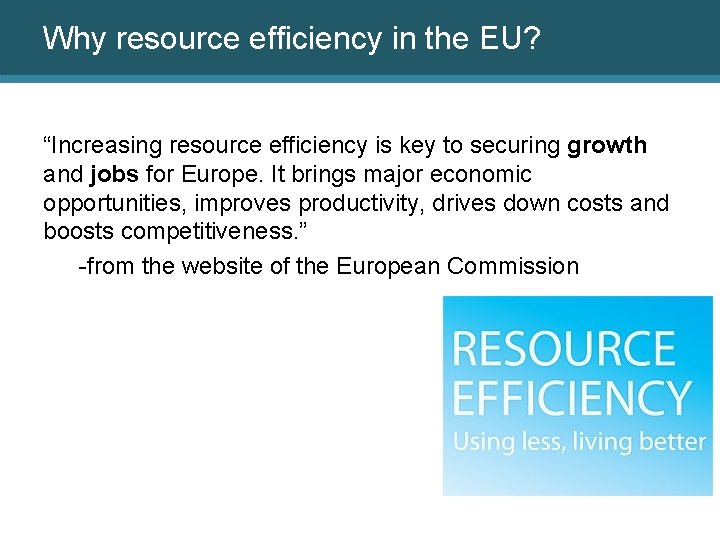 Why resource efficiency in the EU?

"Increasing resource efficiency is key to securing growth and jobs for Europe. It brings major economic opportunities, improves productivity, drives down costs and boosts competitiveness."

-from the website of the European Commission

RESOURCE
EFFICIENCY
Using less, living better